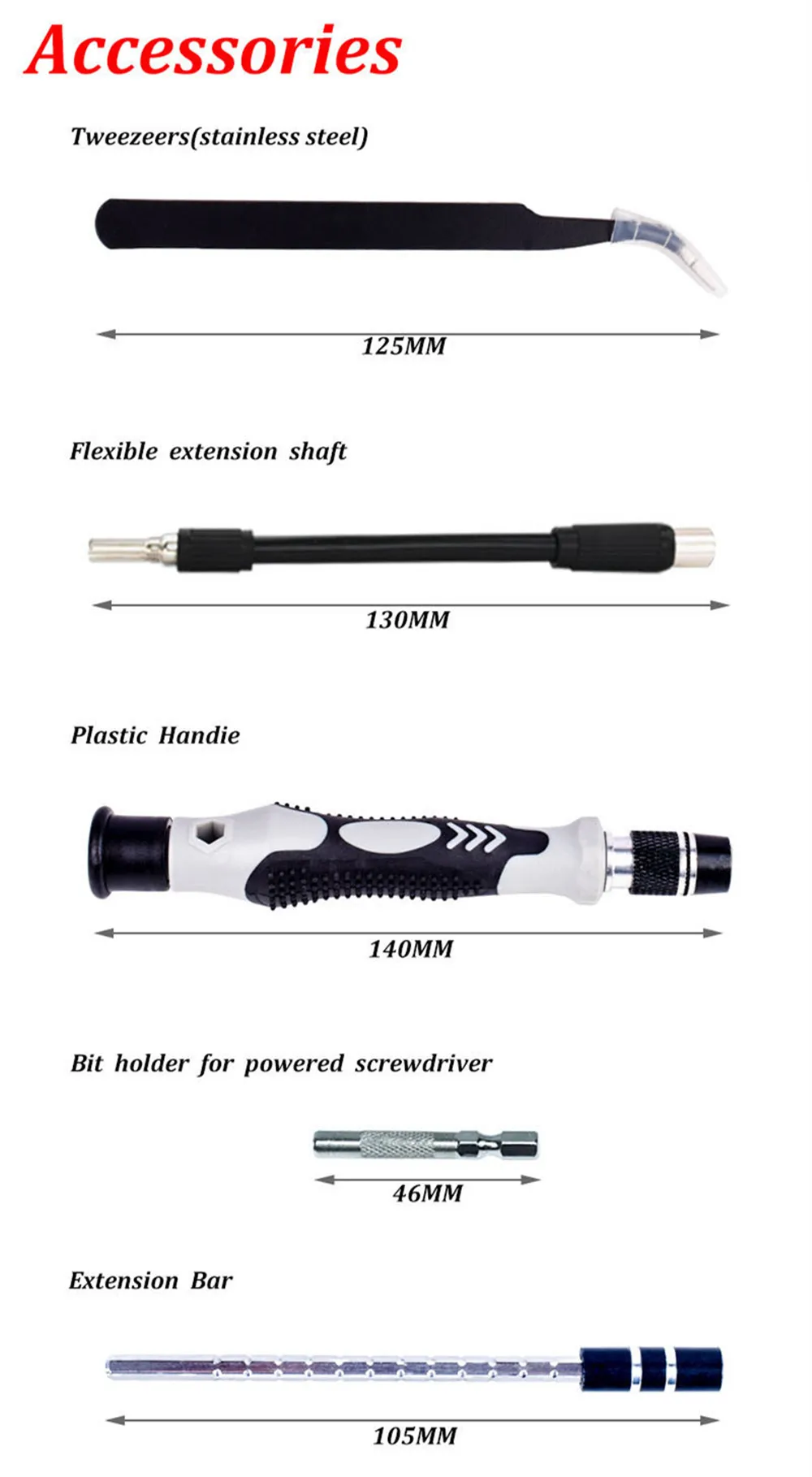 Accessories

Tweezeers(stainless steel)

125MM

Flexible extension shaft

130MM

Plastic Handie

140MM

Bit holder for powered screwdriver

46MM

Extension Bar

105MM